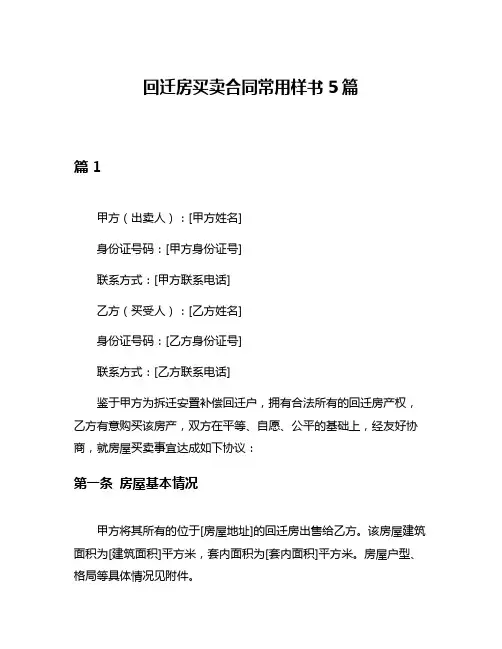 回迁房买卖合同常用样书 5 篇

篇 1

甲方（出卖人）：[甲方姓名]

身份证号码：[甲方身份证号]

联系方式：[甲方联系电话]

乙方（买受人）：[乙方姓名]

身份证号码：[乙方身份证号]

联系方式：[乙方联系电话]

鉴于甲方为拆迁安置补偿回迁户，拥有合法所有的回迁房产权，乙方有意购买该房产，双方在平等、自愿、公平的基础上，经友好协商，就房屋买卖事宜达成如下协议：

第一条 房屋基本情况

甲方将其所有的位于[房屋地址]的回迁房出售给乙方。该房屋建筑面积为[建筑面积]平方米，套内面积为[套内面积]平方米。房屋户型、格局等具体情况见附件。